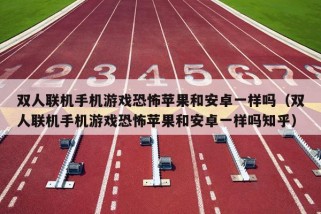 1 2 3 4 5 6 7 8

双人联机手机游戏恐怖苹果和安卓一样吗（双人联机手机游戏恐怖苹果和安卓一样吗知乎）